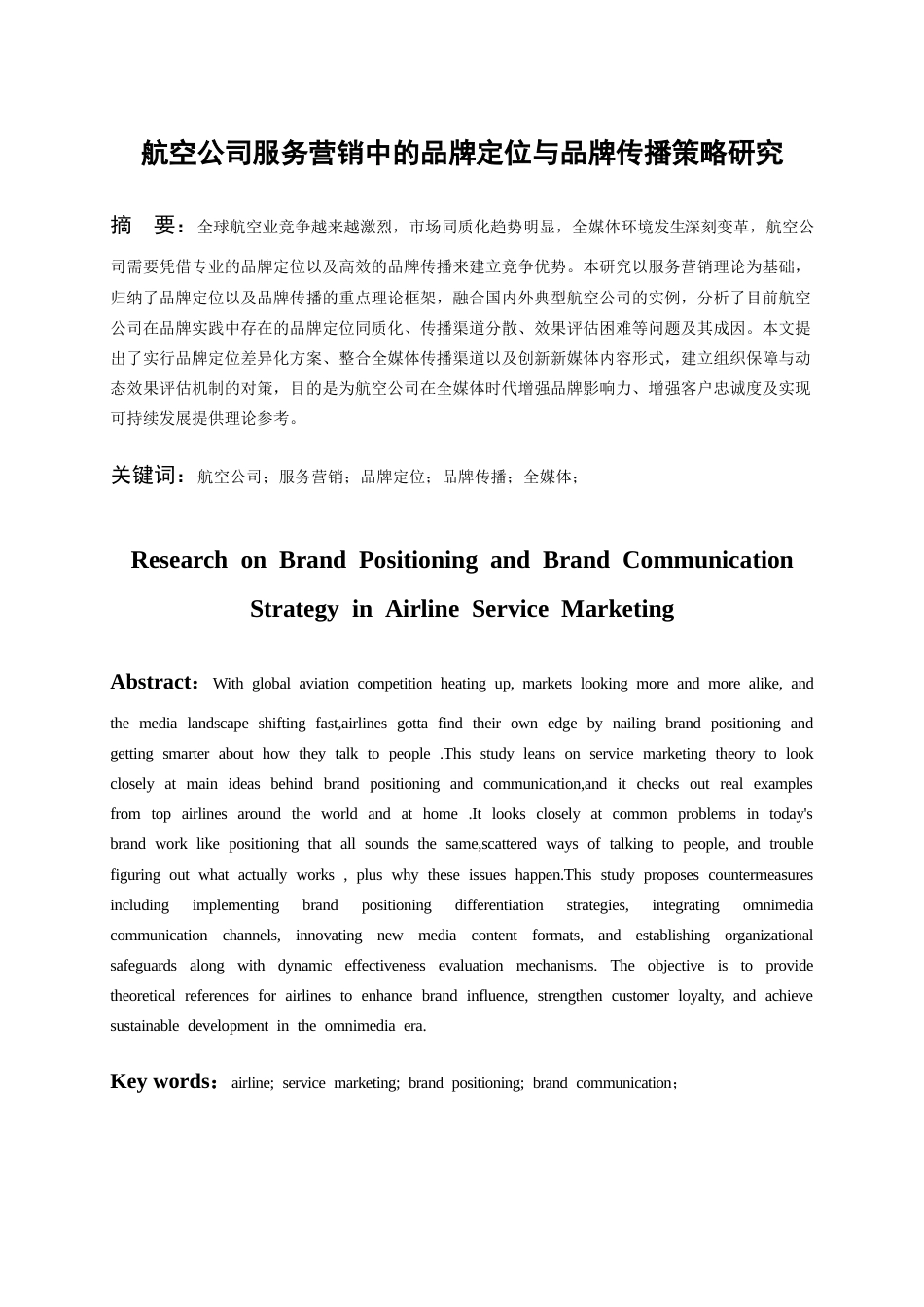 航空公司服务营销中的品牌定位与品牌传播策略研究

摘 要：全球航空业竞争越来越激烈，市场同质化趋势明显，全媒体环境发生深刻变革，航空公司需要凭借专业的品牌定位以及高效的品牌传播来建立竞争优势。本研究以服务营销理论为基础，归纳了品牌定位以及品牌传播的重点理论框架，融合国内外典型航空公司的实例，分析了目前航空公司在品牌实践中存在的品牌定位同质化、传播渠道分散、效果评估困难等问题及其成因。本文提出了实行品牌定位差异化方案、整合全媒体传播渠道以及创新新媒体内容形式，建立组织保障与动态效果评估机制的对策，目的是为航空公司在全媒体时代增强品牌影响力、增强客户忠诚度及实现可持续发展提供理论参考。

关键词：航空公司；服务营销；品牌定位；品牌传播；全媒体；

Research on Brand Positioning and Brand Communication Strategy in Airline Service Marketing

Abstract：With global aviation competition heating up, markets looking more and more alike, and the media landscape shifting fast,airlines gotta find their own edge by nailing brand positioning and getting smarter about how they talk to people .This study leans on service marketing theory to look closely at main ideas behind brand positioning and communication,and it checks out real examples from top airlines around the world and at home .It looks closely at common problems in today's brand work like positioning that all sounds the same,scattered ways of talking to people, and trouble figuring out what actually works , plus why these issues happen.This study proposes countermeasures including implementing brand positioning differentiation strategies, integrating omnimedia communication channels, innovating new media content formats, and establishing organizational safeguards along with dynamic effectiveness evaluation mechanisms. The objective is to provide theoretical references for airlines to enhance brand influence, strengthen customer loyalty, and achieve sustainable development in the omnimedia era.

Key words：airline; service marketing; brand positioning; brand communication；